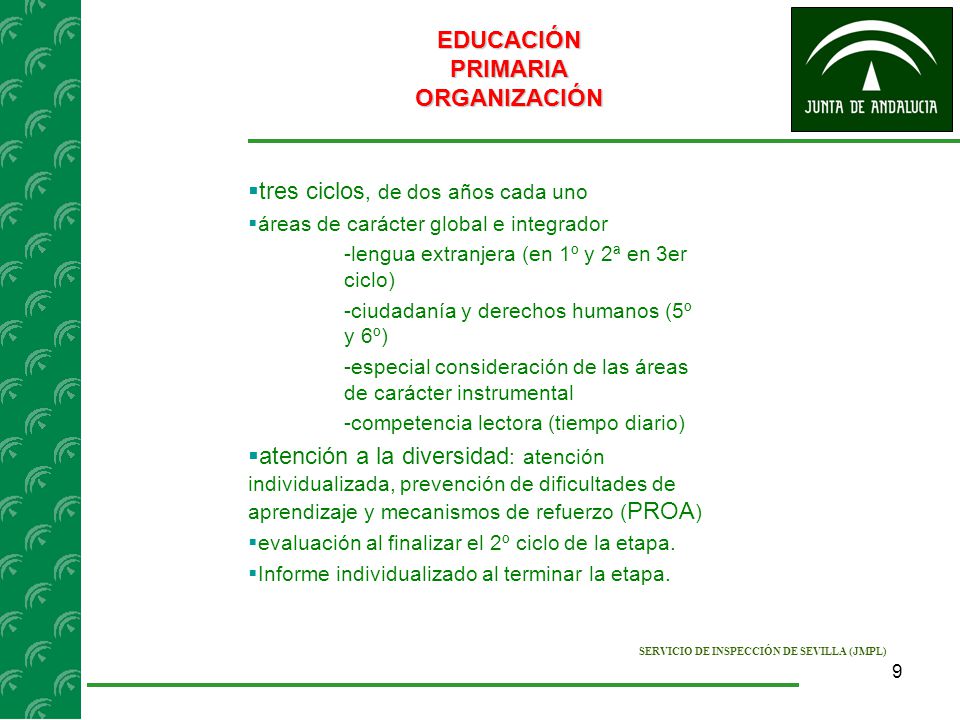 EDUCACIÓN
PRIMARIA
ORGANIZACIÓN

JUNTA DE ANDALUCIA

▪tres ciclos, de dos años cada uno

▪áreas de carácter global e integrador

-lengua extranjera (en 1º y 2ª en 3er ciclo)

-ciudadanía y derechos humanos (5º y 6º)

-especial consideración de las áreas de carácter instrumental

-competencia lectora (tiempo diario)

▪atención a la diversidad: atención individualizada, prevención de dificultades de aprendizaje y mecanismos de refuerzo (PROA)

▪evaluación al finalizar el 2º ciclo de la etapa.

▪Informe individualizado al terminar la etapa.

SERVICIO DE INSPECCIÓN DE SEVILLA (JMPL)

9